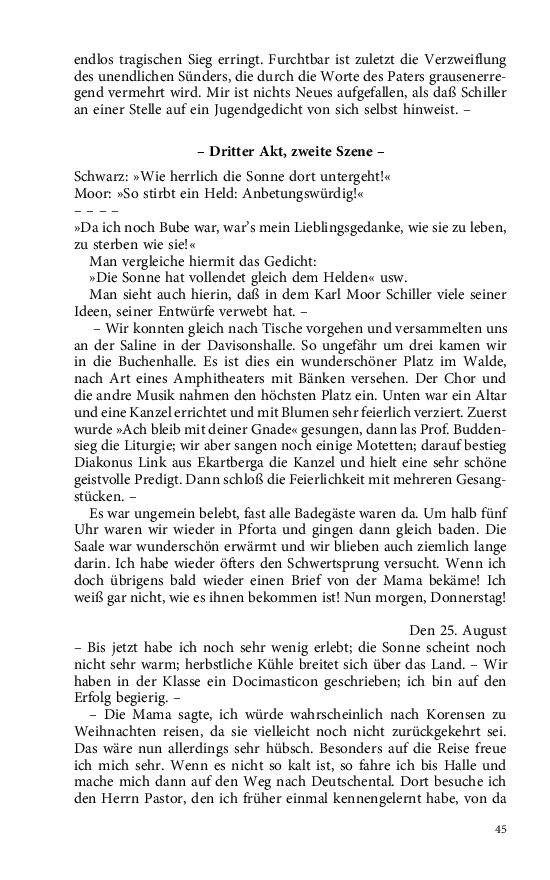 endlos tragischen Sieg erringt. Furchtbar ist zuletzt die Verzweiflung des unendlichen Sünders, die durch die Worte des Paters grausenerregend vermehrt wird. Mir ist nichts Neues aufgefallen, als daß Schiller an einer Stelle auf ein Jugendgedicht von sich selbst hinweist. –

– Dritter Akt, zweite Szene –

Schwarz: »Wie herrlich die Sonne dort untergeht!«
Moor: »So stirbt ein Held: Anbetungswürdig!«
– – – –
»Da ich noch Bube war, war's mein Lieblingsgedanke, wie sie zu leben, zu sterben wie sie!«

Man vergleiche hiermit das Gedicht:
»Die Sonne hat vollendet gleich dem Helden« usw.

Man sieht auch hierin, daß in dem Karl Moor Schiller viele seiner Ideen, seiner Entwürfe verwebt hat. –

– Wir konnten gleich nach Tische vorgehen und versammelten uns an der Saline in der Davisonshalle. So ungefähr um drei kamen wir in die Buchenhalle. Es ist dies ein wunderschöner Platz im Walde, nach Art eines Amphitheaters mit Bänken versehen. Der Chor und die andre Musik nahmen den höchsten Platz ein. Unten war ein Altar und eine Kanzel errichtet und mit Blumen sehr feierlich verziert. Zuerst wurde »Ach bleib mit deiner Gnade« gesungen, dann las Prof. Buddensieg die Liturgie; wir aber sangen noch einige Motetten; darauf bestieg Diakonus Link aus Ekartberga die Kanzel und hielt eine sehr schöne geistvolle Predigt. Dann schloß die Feierlichkeit mit mehreren Gesangstücken. –

Es war ungemein belebt, fast alle Badegäste waren da. Um halb fünf Uhr waren wir wieder in Pforta und gingen dann gleich baden. Die Saale war wunderschön erwärmt und wir blieben auch ziemlich lange darin. Ich habe wieder öfters den Schwertsprung versucht. Wenn ich doch übrigens bald wieder einen Brief von der Mama bekäme! Ich weiß gar nicht, wie es ihnen bekommen ist! Nun morgen, Donnerstag!

Den 25. August

– Bis jetzt habe ich noch sehr wenig erlebt; die Sonne scheint noch nicht sehr warm; herbstliche Kühle breitet sich über das Land. – Wir haben in der Klasse ein Docimasticon geschrieben; ich bin auf den Erfolg begierig. –

– Die Mama sagte, ich würde wahrscheinlich nach Korensen zu Weihnachten reisen, da sie vielleicht noch nicht zurückgekehrt sei. Das wäre nun allerdings sehr hübsch. Besonders auf die Reise freue ich mich sehr. Wenn es nicht so kalt ist, so fahre ich bis Halle und mache mich dann auf den Weg nach Deutschental. Dort besuche ich den Herrn Pastor, den ich früher einmal kennengelernt habe, von da

45